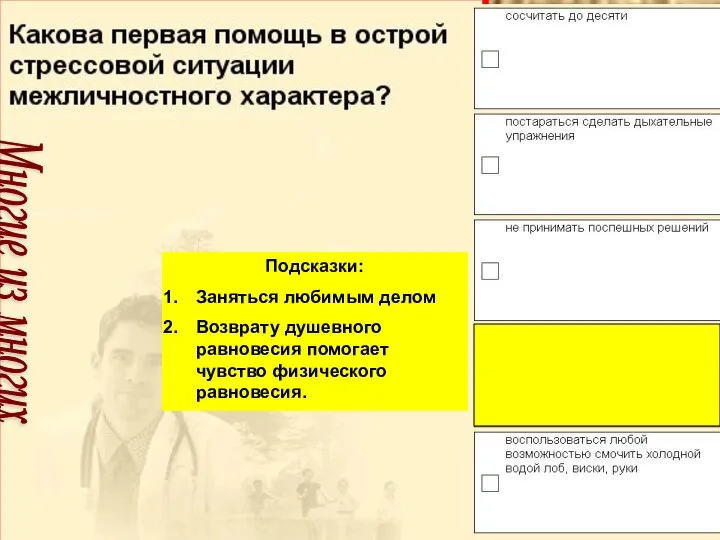 Какова первая помощь в острой стрессовой ситуации межличностного характера?

Многие из многих

Подсказки:

1. Заняться любимым делом
2. Возврату душевного равновесия помогает чувство физического равновесия.

сосчитать до десяти

постараться сделать дыхательные упражнения

не принимать поспешных решений

воспользоваться любой возможностью смочить холодной водой лоб, виски, руки